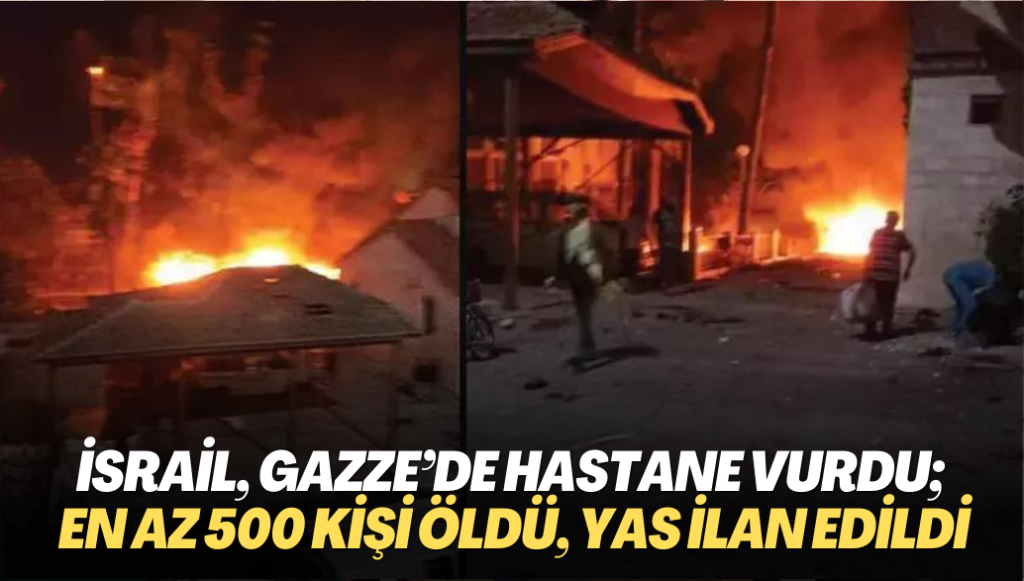 İSRAİL, GAZZE'DE HASTANE VURDU;
EN AZ 500 KİŞİ ÖLDÜ, YAS İLAN EDİLDİ